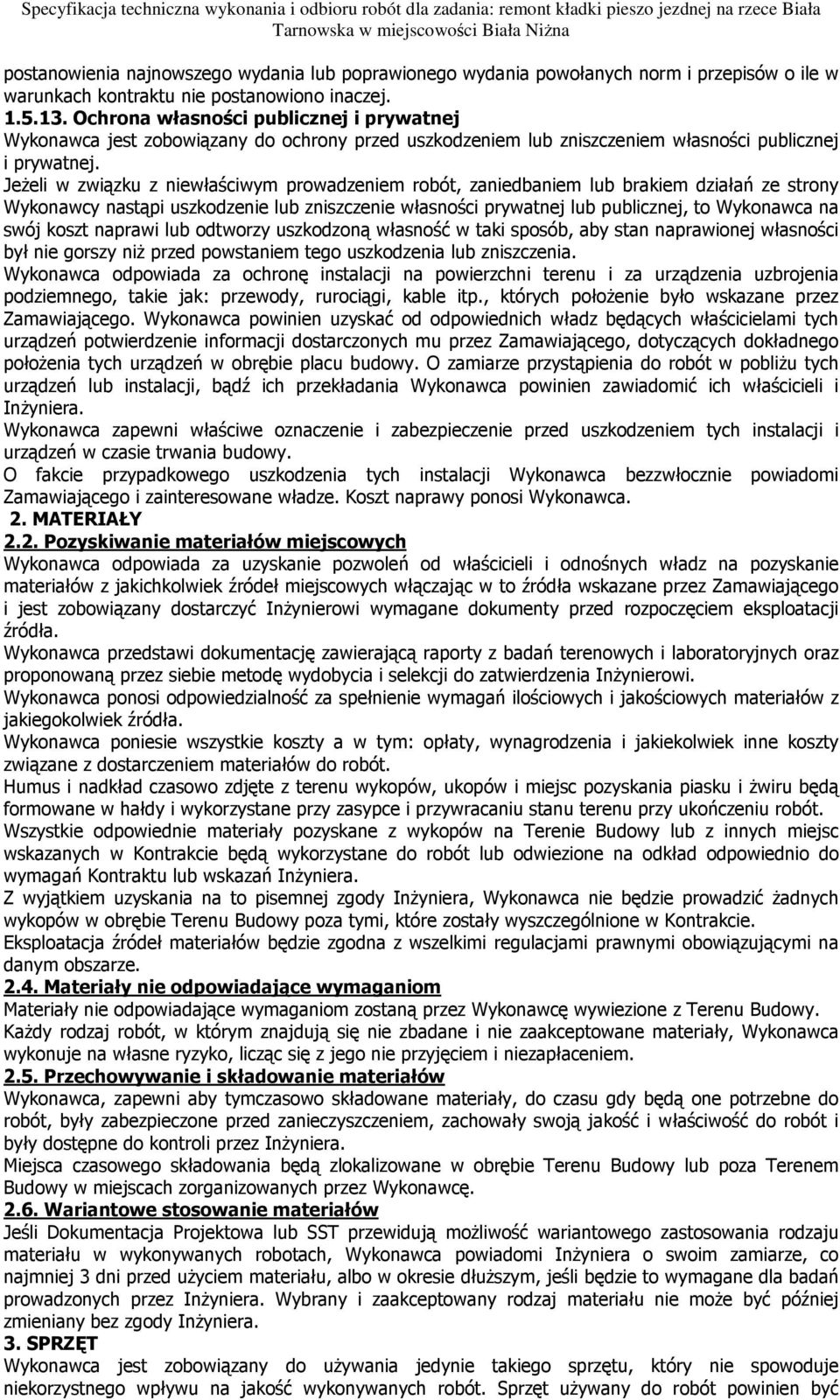 Specyfikacja techniczna wykonania i odbioru robót dla zadania: remont kładki pieszo jezdnej na rzece Biała Tarnowska w miejscowości Biała Niżna

postanowienia najnowszego wydania lub poprawionego wydania powołanych norm i przepisów o ile w warunkach kontraktu nie postanowiono inaczej.

1.5.13. Ochrona własności publicznej i prywatnej

Wykonawca jest zobowiązany do ochrony przed uszkodzeniem lub zniszczeniem własności publicznej i prywatnej.

Jeżeli w związku z niewłaściwym prowadzeniem robót, zaniedbaniem lub brakiem działań ze strony Wykonawcy nastąpi uszkodzenie lub zniszczenie własności prywatnej lub publicznej, to Wykonawca na swój koszt naprawi lub odtworzy uszkodzoną własność w taki sposób, aby stan naprawionej własności był nie gorszy niż przed powstaniem tego uszkodzenia lub zniszczenia.

Wykonawca odpowiada za ochronę instalacji na powierzchni terenu i za urządzenia uzbrojenia podziemnego, takie jak: przewody, rurociągi, kable itp., których położenie było wskazane przez Zamawiającego. Wykonawca powinien uzyskać od odpowiednich władz będących właścicielami tych urządzeń potwierdzenie informacji dostarczonych mu przez Zamawiającego, dotyczących dokładnego położenia tych urządzeń w obrębie placu budowy. O zamiarze przystąpienia do robót w pobliżu tych urządzeń lub instalacji, bądź ich przekładania Wykonawca powinien zawiadomić ich właścicieli i Inżyniera.

Wykonawca zapewni właściwe oznaczenie i zabezpieczenie przed uszkodzeniem tych instalacji i urządzeń w czasie trwania budowy.

O fakcie przypadkowego uszkodzenia tych instalacji Wykonawca bezzwłocznie powiadomi Zamawiającego i zainteresowane władze. Koszt naprawy ponosi Wykonawca.

2. MATERIAŁY

2.2. Pozyskiwanie materiałów miejscowych

Wykonawca odpowiada za uzyskanie pozwoleń od właścicieli i odnośnych władz na pozyskanie materiałów z jakichkolwiek źródeł miejscowych włączając w to źródła wskazane przez Zamawiającego i jest zobowiązany dostarczyć Inżynierowi wymagane dokumenty przed rozpoczęciem eksploatacji źródła.

Wykonawca przedstawi dokumentację zawierającą raporty z badań terenowych i laboratoryjnych oraz proponowaną przez siebie metodę wydobycia i selekcji do zatwierdzenia Inżynierowi.

Wykonawca ponosi odpowiedzialność za spełnienie wymagań ilościowych i jakościowych materiałów z jakiegokolwiek źródła.

Wykonawca poniesie wszystkie koszty a w tym: opłaty, wynagrodzenia i jakiekolwiek inne koszty związane z dostarczeniem materiałów do robót.

Humus i nadkład czasowo zdjęte z terenu wykopów, ukopów i miejsc pozyskania piasku i żwiru będą formowane w hałdy i wykorzystane przy zasypce i przywracaniu stanu terenu przy ukończeniu robót.

Wszystkie odpowiednie materiały pozyskane z wykopów na Terenie Budowy lub z innych miejsc wskazanych w Kontrakcie będą wykorzystane do robót lub odwiezione na odkład odpowiednio do wymagań Kontraktu lub wskazań Inżyniera.

Z wyjątkiem uzyskania na to pisemnej zgody Inżyniera, Wykonawca nie będzie prowadzić żadnych wykopów w obrębie Terenu Budowy poza tymi, które zostały wyszczególnione w Kontrakcie.

Eksploatacja źródeł materiałów będzie zgodna z wszelkimi regulacjami prawnymi obowiązującymi na danym obszarze.

2.4. Materiały nie odpowiadające wymaganiom

Materiały nie odpowiadające wymaganiom zostaną przez Wykonawcę wywiezione z Terenu Budowy.

Każdy rodzaj robót, w którym znajdują się nie zbadane i nie zaakceptowane materiały, Wykonawca wykonuje na własne ryzyko, licząc się z jego nie przyjęciem i niezapłaceniem.

2.5. Przechowywanie i składowanie materiałów

Wykonawca, zapewni aby tymczasowo składowane materiały, do czasu gdy będą one potrzebne do robót, były zabezpieczone przed zanieczyszczeniem, zachowały swoją jakość i właściwość do robót i były dostępne do kontroli przez Inżyniera.

Miejsca czasowego składowania będą zlokalizowane w obrębie Terenu Budowy lub poza Terenem Budowy w miejscach zorganizowanych przez Wykonawcę.

2.6. Wariantowe stosowanie materiałów

Jeśli Dokumentacja Projektowa lub SST przewidują możliwość wariantowego zastosowania rodzaju materiału w wykonywanych robotach, Wykonawca powiadomi Inżyniera o swoim zamiarze, co najmniej 3 dni przed użyciem materiału, albo w okresie dłuższym, jeśli będzie to wymagane dla badań prowadzonych przez Inżyniera. Wybrany i zaakceptowany rodzaj materiału nie może być później zmieniany bez zgody Inżyniera.

3. SPRZĘT

Wykonawca jest zobowiązany do używania jedynie takiego sprzętu, który nie spowoduje niekorzystnego wpływu na jakość wykonywanych robót. Sprzęt używany do robót powinien być